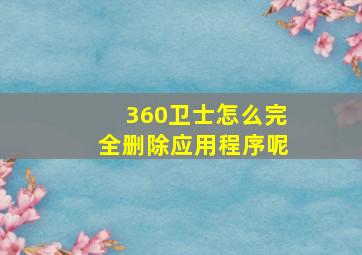 360卫士怎么完全删除应用程序呢